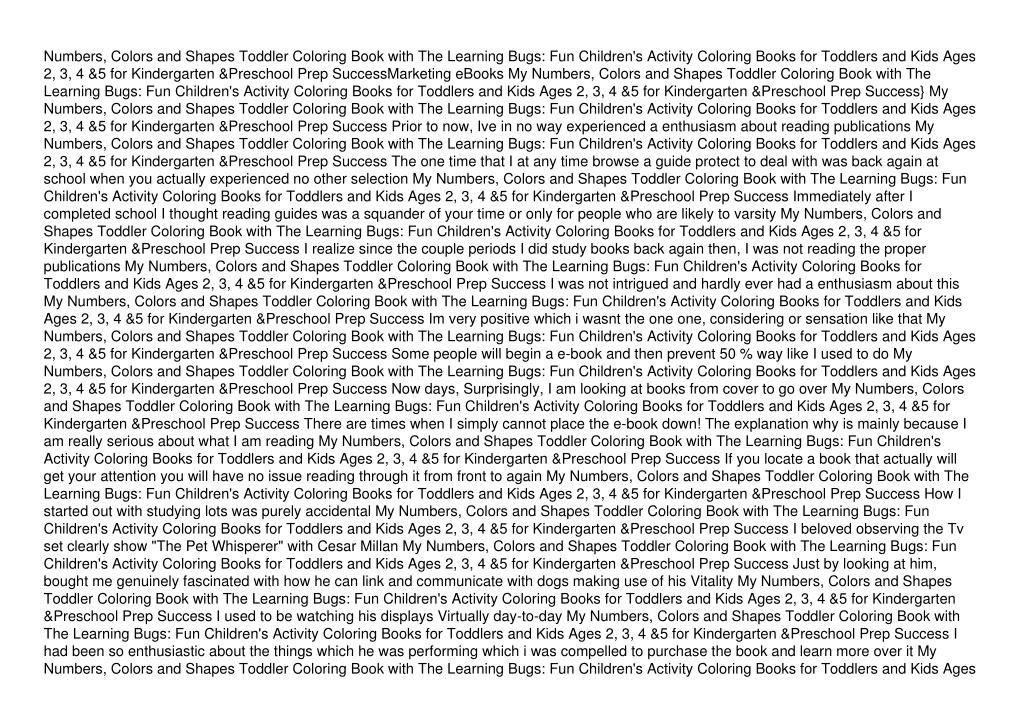 Numbers, Colors and Shapes Toddler Coloring Book with The Learning Bugs: Fun Children's Activity Coloring Books for Toddlers and Kids Ages 2, 3, 4 &5 for Kindergarten &Preschool Prep SuccessMarketing eBooks My Numbers, Colors and Shapes Toddler Coloring Book with The Learning Bugs: Fun Children's Activity Coloring Books for Toddlers and Kids Ages 2, 3, 4 &5 for Kindergarten &Preschool Prep Success} My Numbers, Colors and Shapes Toddler Coloring Book with The Learning Bugs: Fun Children's Activity Coloring Books for Toddlers and Kids Ages 2, 3, 4 &5 for Kindergarten &Preschool Prep Success Prior to now, Ive in no way experienced a enthusiasm about reading publications My Numbers, Colors and Shapes Toddler Coloring Book with The Learning Bugs: Fun Children's Activity Coloring Books for Toddlers and Kids Ages 2, 3, 4 &5 for Kindergarten &Preschool Prep Success The one time that I at any time browse a guide protect to deal with was back again at school when you actually experienced no other selection My Numbers, Colors and Shapes Toddler Coloring Book with The Learning Bugs: Fun Children's Activity Coloring Books for Toddlers and Kids Ages 2, 3, 4 &5 for Kindergarten &Preschool Prep Success Immediately after I completed school I thought reading guides was a squander of your time or only for people who are likely to varsity My Numbers, Colors and Shapes Toddler Coloring Book with The Learning Bugs: Fun Children's Activity Coloring Books for Toddlers and Kids Ages 2, 3, 4 &5 for Kindergarten &Preschool Prep Success I realize since the couple periods I did study books back again then, I was not reading the proper publications My Numbers, Colors and Shapes Toddler Coloring Book with The Learning Bugs: Fun Children's Activity Coloring Books for Toddlers and Kids Ages 2, 3, 4 &5 for Kindergarten &Preschool Prep Success I was not intrigued and hardly ever had a enthusiasm about this My Numbers, Colors and Shapes Toddler Coloring Book with The Learning Bugs: Fun Children's Activity Coloring Books for Toddlers and Kids Ages 2, 3, 4 &5 for Kindergarten &Preschool Prep Success Im very positive which i wasnt the one one, considering or sensation like that My Numbers, Colors and Shapes Toddler Coloring Book with The Learning Bugs: Fun Children's Activity Coloring Books for Toddlers and Kids Ages 2, 3, 4 &5 for Kindergarten &Preschool Prep Success Some people will begin a e-book and then prevent 50 % way like I used to do My Numbers, Colors and Shapes Toddler Coloring Book with The Learning Bugs: Fun Children's Activity Coloring Books for Toddlers and Kids Ages 2, 3, 4 &5 for Kindergarten &Preschool Prep Success Now days, Surprisingly, I am looking at books from cover to go over My Numbers, Colors and Shapes Toddler Coloring Book with The Learning Bugs: Fun Children's Activity Coloring Books for Toddlers and Kids Ages 2, 3, 4 &5 for Kindergarten &Preschool Prep Success There are times when I simply cannot place the e-book down! The explanation why is mainly because I am really serious about what I am reading My Numbers, Colors and Shapes Toddler Coloring Book with The Learning Bugs: Fun Children's Activity Coloring Books for Toddlers and Kids Ages 2, 3, 4 &5 for Kindergarten &Preschool Prep Success If you locate a book that actually will get your attention you will have no issue reading through it from front to again My Numbers, Colors and Shapes Toddler Coloring Book with The Learning Bugs: Fun Children's Activity Coloring Books for Toddlers and Kids Ages 2, 3, 4 &5 for Kindergarten &Preschool Prep Success How I started out with studying lots was purely accidental My Numbers, Colors and Shapes Toddler Coloring Book with The Learning Bugs: Fun Children's Activity Coloring Books for Toddlers and Kids Ages 2, 3, 4 &5 for Kindergarten &Preschool Prep Success I beloved observing the Tv set clearly show "The Pet Whisperer" with Cesar Millan My Numbers, Colors and Shapes Toddler Coloring Book with The Learning Bugs: Fun Children's Activity Coloring Books for Toddlers and Kids Ages 2, 3, 4 &5 for Kindergarten &Preschool Prep Success Just by looking at him, bought me genuinely fascinated with how he can link and communicate with dogs making use of his Vitality My Numbers, Colors and Shapes Toddler Coloring Book with The Learning Bugs: Fun Children's Activity Coloring Books for Toddlers and Kids Ages 2, 3, 4 &5 for Kindergarten &Preschool Prep Success I used to be watching his displays Virtually day-to-day My Numbers, Colors and Shapes Toddler Coloring Book with The Learning Bugs: Fun Children's Activity Coloring Books for Toddlers and Kids Ages 2, 3, 4 &5 for Kindergarten &Preschool Prep Success I had been so enthusiastic about the things which he was performing which i was compelled to purchase the book and learn more over it My Numbers, Colors and Shapes Toddler Coloring Book with The Learning Bugs: Fun Children's Activity Coloring Books for Toddlers and Kids Ages